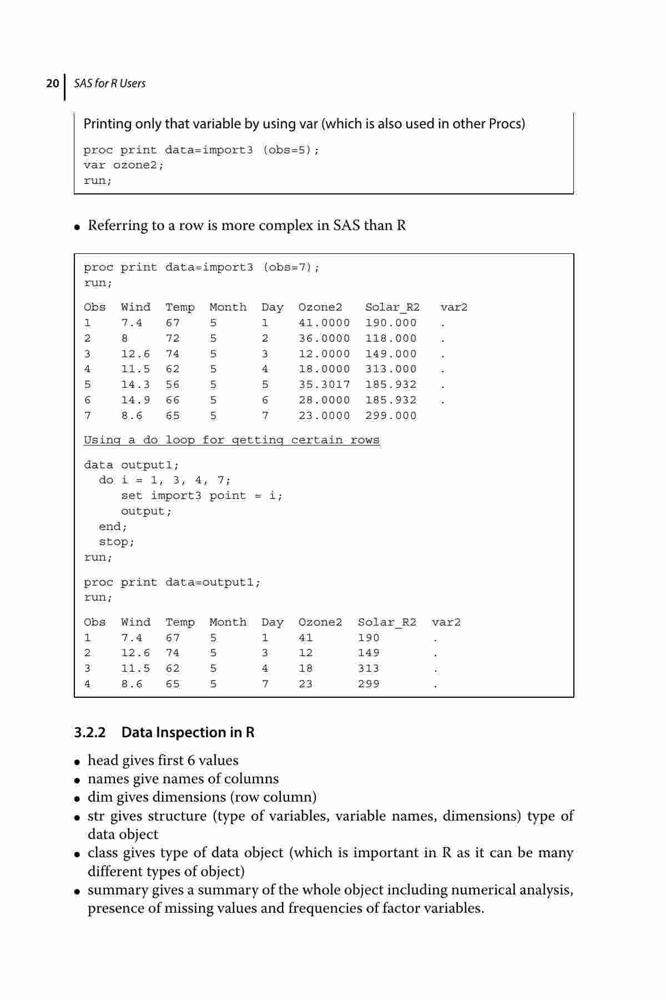 20 SAS for R Users

Printing only that variable by using var (which is also used in other Procs)

proc print data=import3 (obs=5);
var ozone2;
run;

• Referring to a row is more complex in SAS than R

proc print data=import3 (obs=7);
run;

| Obs | Wind | Temp | Month | Day | Ozone2 | Solar_R2 | var2 |
|---|---|---|---|---|---|---|---|
| 1 | 7.4 | 67 | 5 | 1 | 41.0000 | 190.000 | . |
| 2 | 8 | 72 | 5 | 2 | 36.0000 | 118.000 | . |
| 3 | 12.6 | 74 | 5 | 3 | 12.0000 | 149.000 | . |
| 4 | 11.5 | 62 | 5 | 4 | 18.0000 | 313.000 | . |
| 5 | 14.3 | 56 | 5 | 5 | 35.3017 | 185.932 | . |
| 6 | 14.9 | 66 | 5 | 6 | 28.0000 | 185.932 | . |
| 7 | 8.6 | 65 | 5 | 7 | 23.0000 | 299.000 | |

Using a do loop for getting certain rows

data output1;
do i = 1, 3, 4, 7;
set import3 point = i;
output;
end;
stop;
run;

proc print data=output1;
run;

| Obs | Wind | Temp | Month | Day | Ozone2 | Solar_R2 | var2 |
|---|---|---|---|---|---|---|---|
| 1 | 7.4 | 67 | 5 | 1 | 41 | 190 | . |
| 2 | 12.6 | 74 | 5 | 3 | 12 | 149 | . |
| 3 | 11.5 | 62 | 5 | 4 | 18 | 313 | . |
| 4 | 8.6 | 65 | 5 | 7 | 23 | 299 | . |

3.2.2 Data Inspection in R

• head gives first 6 values
• names give names of columns
• dim gives dimensions (row column)
• str gives structure (type of variables, variable names, dimensions) type of data object
• class gives type of data object (which is important in R as it can be many different types of object)
• summary gives a summary of the whole object including numerical analysis, presence of missing values and frequencies of factor variables.